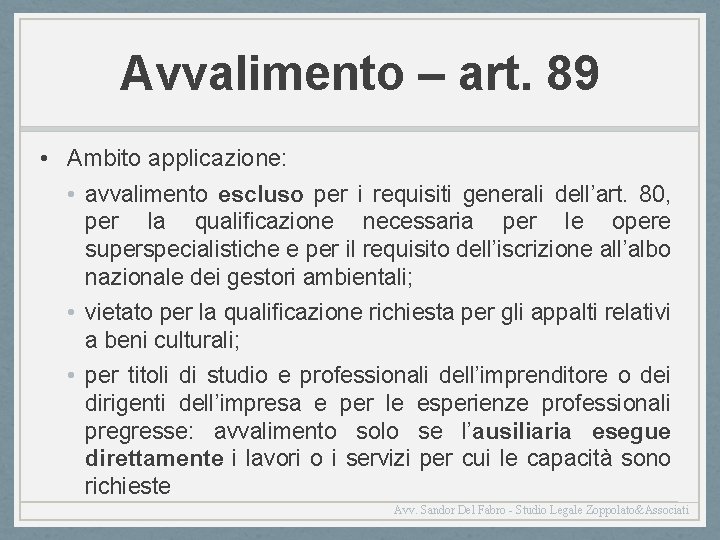 Avvalimento – art. 89

• Ambito applicazione:

• avvalimento escluso per i requisiti generali dell’art. 80, per la qualificazione necessaria per le opere superspecialistiche e per il requisito dell’iscrizione all’albo nazionale dei gestori ambientali;

• vietato per la qualificazione richiesta per gli appalti relativi a beni culturali;

• per titoli di studio e professionali dell’imprenditore o dei dirigenti dell’impresa e per le esperienze professionali pregresse: avvalimento solo se l’ausiliaria esegue direttamente i lavori o i servizi per cui le capacità sono richieste

Avv. Sandor Del Fabro - Studio Legale Zoppolato&Associati